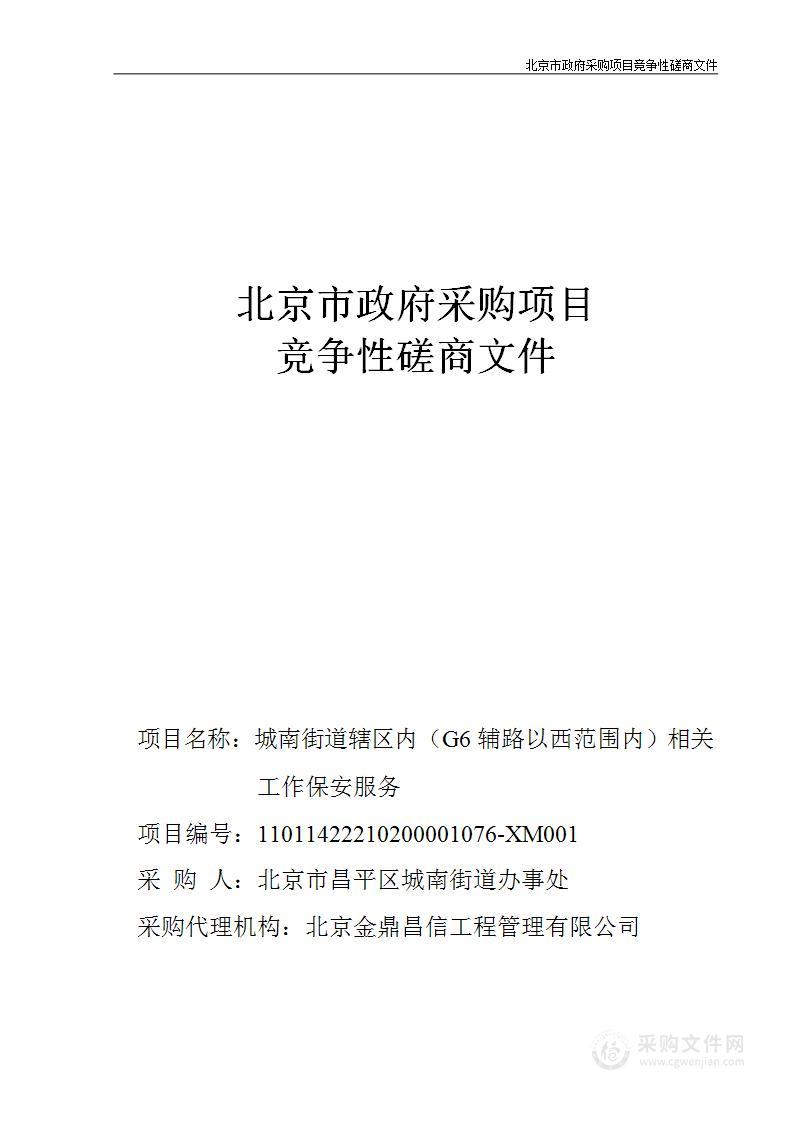 北京市政府采购项目竞争性磋商文件

北京市政府采购项目
竞争性磋商文件

项目名称：城南街道辖区内（G6 辅路以西范围内）相关工作保安服务

项目编号：11011422210200001076-XM001

采 购 人：北京市昌平区城南街道办事处

采购代理机构：北京金鼎昌信工程管理有限公司

采购文件网
www.cgwenjian.com